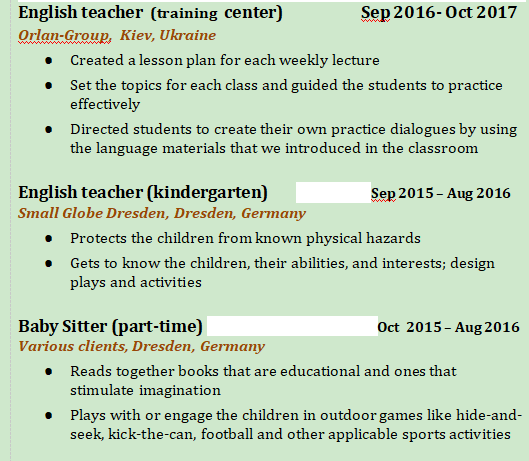 English teacher (training center) Sep 2016- Oct 2017
Orlan-Group, Kiev, Ukraine

- Created a lesson plan for each weekly lecture
- Set the topics for each class and guided the students to practice effectively
- Directed students to create their own practice dialogues by using the language materials that we introduced in the classroom

English teacher (kindergarten) Sep 2015 – Aug 2016
Small Globe Dresden, Dresden, Germany

- Protects the children from known physical hazards
- Gets to know the children, their abilities, and interests; design plays and activities

Baby Sitter (part-time) Oct 2015 – Aug 2016
Various clients, Dresden, Germany

- Reads together books that are educational and ones that stimulate imagination
- Plays with or engage the children in outdoor games like hide-and-seek, kick-the-can, football and other applicable sports activities